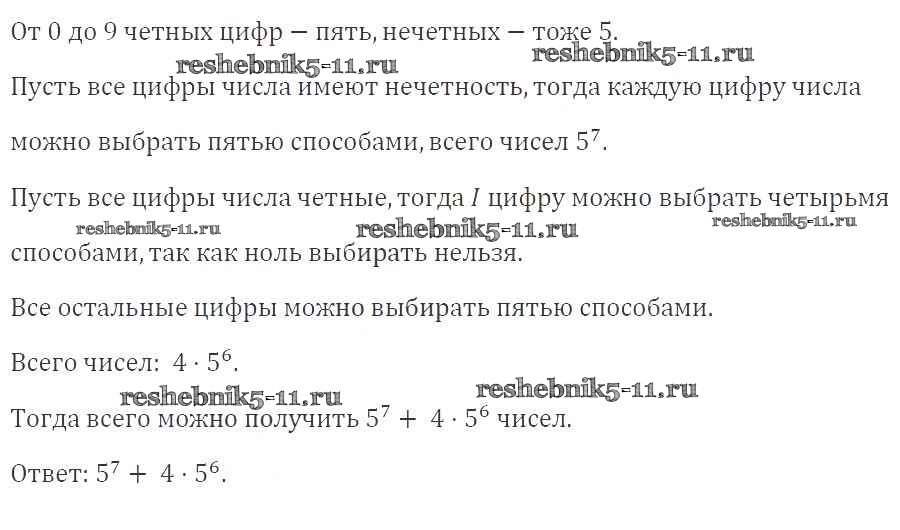 От 0 до 9 четных цифр — пять, нечетных — тоже 5.

Пусть все цифры числа имеют нечетность, тогда каждую цифру числа можно выбрать пятью способами, всего чисел $5^7$.

Пусть все цифры числа четные, тогда $I$ цифру можно выбрать четырьмя способами, так как ноль выбирать нельзя.

Все остальные цифры можно выбирать пятью способами.

Всего чисел: $4 \cdot 5^6$.

Тогда всего можно получить $5^7 + 4 \cdot 5^6$ чисел.

Ответ: $5^7 + 4 \cdot 5^6$.

reshebnik5-11.ru